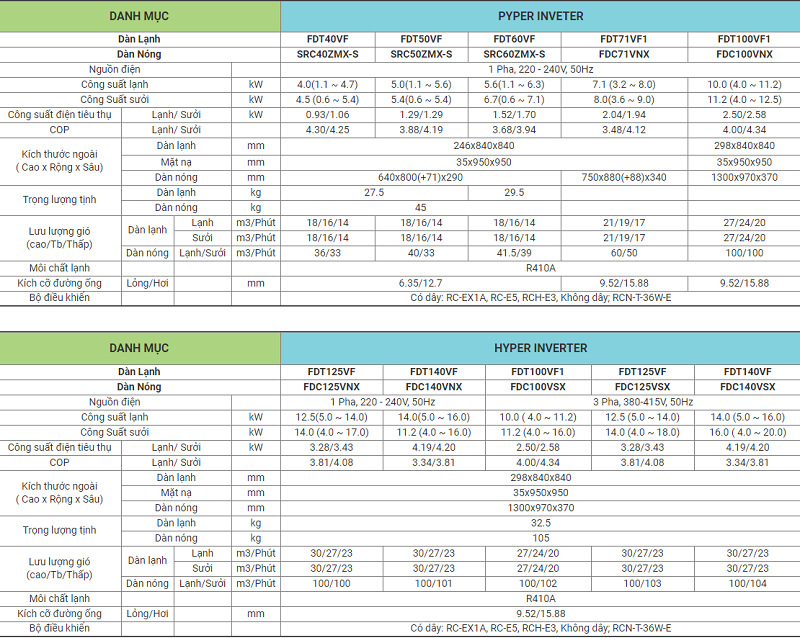 | DANH MỤC | | | | PYPER INVETER | | | | |
|---|---|---|---|---|---|---|---|---|
| Dàn Lạnh | | | | FDT40VF | FDT50VF | FDT60VF | FDT71VF1 | FDT100VF1 |
| Dàn Nóng | | | | SRC40ZMX-S | SRC50ZMX-S | SRC60ZMX-S | FDC71VNX | FDC100VNX |
| Nguồn điện | | | | 1 Pha, 220 - 240V, 50Hz | | | | |
| Công suất lạnh | | | kW | 4.0(1.1 ~ 4.7) | 5.0(1.1 ~ 5.6) | 5.6(1.1 ~ 6.3) | 7.1 (3.2 ~ 8.0) | 10.0 (4.0 ~ 11.2) |
| Công Suất sưởi | | | kW | 4.5 (0.6 ~ 5.4) | 5.4(0.6 ~ 5.4) | 6.7(0.6 ~ 7.1) | 8.0(3.6 ~ 9.0) | 11.2 (4.0 ~ 12.5) |
| Công suất điện tiêu thụ | Lạnh/ Sưởi | | kW | 0.93/1.06 | 1.29/1.29 | 1.52/1.70 | 2.04/1.94 | 2.50/2.58 |
| COP | Lạnh/ Sưởi | | | 4.30/4.25 | 3.88/4.19 | 3.68/3.94 | 3.48/4.12 | 4.00/4.34 |
| Kích thước ngoài ( Cao x Rộng x Sâu) | Dàn lạnh | | mm | 246x840x840 | | | | 298x840x840 |
| | Mặt nạ | | mm | 35x950x950 | | | | 35x950x950 |
| | Dàn nóng | | mm | 640x800(+71)x290 | | | 750x880(+88)x340 | 1300x970x370 |
| Trọng lượng tịnh | Dàn lạnh | | kg | 27.5 | | 29.5 | | |
| | Dàn nóng | | kg | 45 | | | | |
| Lưu lượng gió (cao/Tb/Thấp) | Dàn lạnh | Lạnh | m3/Phút | 18/16/14 | 18/16/14 | 18/16/14 | 21/19/17 | 27/24/20 |
| | | Sưởi | m3/Phút | 18/16/14 | 18/16/14 | 18/16/14 | 21/19/17 | 27/24/20 |
| | Dàn nóng | Lạnh/Sưởi | m3/Phút | 36/33 | 40/33 | 41.5/39 | 60/50 | 100/100 |
| Môi chất lạnh | | | | R410A | | | | |
| Kích cỡ đường ống | Lỏng/Hơi | | mm | 6.35/12.7 | | | 9.52/15.88 | 9.52/15.88 |
| Bộ điều khiển | | | | Có dây: RC-EX1A, RC-E5, RCH-E3, Không dây; RCN-T-36W-E | | | | |

| DANH MỤC | | | | HYPER INVERTER | | | | |
|---|---|---|---|---|---|---|---|---|
| Dàn Lạnh | | | | FDT125VF | FDT140VF | FDT100VF1 | FDT125VF | FDT140VF |
| Dàn Nóng | | | | FDC125VNX | FDC140VNX | FDC100VSX | FDC125VSX | FDC140VSX |
| Nguồn điện | | | | 1 Pha, 220 - 240V, 50Hz | | 3 Pha, 380-415V, 50Hz | | |
| Công suất lạnh | | | kW | 12.5(5.0 ~ 14.0) | 14.0(5.0 ~ 16.0) | 10.0 ( 4.0 ~ 11.2) | 12.5 (5.0 ~ 14.0) | 14.0 (5.0 ~ 16.0) |
| Công Suất sưởi | | | kW | 14.0 (4.0 ~ 17.0) | 11.2 (4.0 ~ 16.0) | 11.2 (4.0 ~ 16.0) | 14.0 (4.0 ~ 18.0) | 16.0 ( 4.0 ~ 20.0) |
| Công suất điện tiêu thụ | Lạnh/ Sưởi | | kW | 3.28/3.43 | 4.19/4.20 | 2.50/2.58 | 3.28/3.43 | 4.19/4.20 |
| COP | Lạnh/ Sưởi | | | 3.81/4.08 | 3.34/3.81 | 4.00/4.34 | 3.81/4.08 | 3.34/3.81 |
| Kích thước ngoài ( Cao x Rộng x Sâu) | Dàn lạnh | | mm | 298x840x840 | | | | |
| | Mặt nạ | | mm | 35x950x950 | | | | |
| | Dàn nóng | | mm | 1300x970x370 | | | | |
| Trọng lượng tịnh | Dàn lạnh | | kg | 32.5 | | | | |
| | Dàn nóng | | kg | 105 | | | | |
| Lưu lượng gió (cao/Tb/Thấp) | Dàn lạnh | Lạnh | m3/Phút | 30/27/23 | 30/27/23 | 27/24/20 | 30/27/23 | 30/27/23 |
| | | Sưởi | m3/Phút | 30/27/23 | 30/27/23 | 27/24/20 | 30/27/23 | 30/27/23 |
| | Dàn nóng | Lạnh/Sưởi | m3/Phút | 100/100 | 100/101 | 100/102 | 100/103 | 100/104 |
| Môi chất lạnh | | | | R410A | | | | |
| Kích cỡ đường ống | Lỏng/Hơi | | mm | 9.52/15.88 | | | | |
| Bộ điều khiển | | | | Có dây: RC-EX1A, RC-E5, RCH-E3, Không dây; RCN-T-36W-E | | | | |